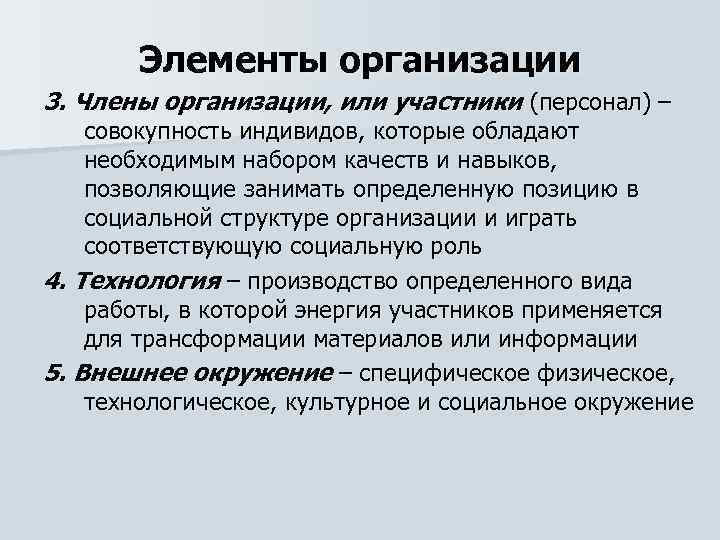 Элементы организации

3. Члены организации, или участники (персонал) – совокупность индивидов, которые обладают необходимым набором качеств и навыков, позволяющие занимать определенную позицию в социальной структуре организации и играть соответствующую социальную роль

4. Технология – производство определенного вида работы, в которой энергия участников применяется для трансформации материалов или информации

5. Внешнее окружение – специфическое физическое, технологическое, культурное и социальное окружение